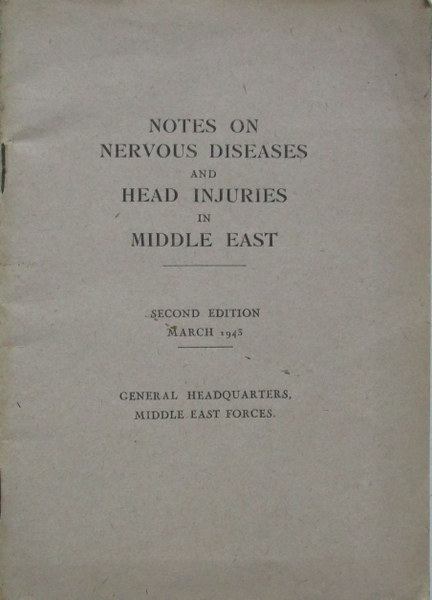 NOTES ON
NERVOUS DISEASES
AND
HEAD INJURIES
IN
MIDDLE EAST

SECOND EDITION
MARCH 1943

GENERAL HEADQUARTERS,
MIDDLE EAST FORCES.